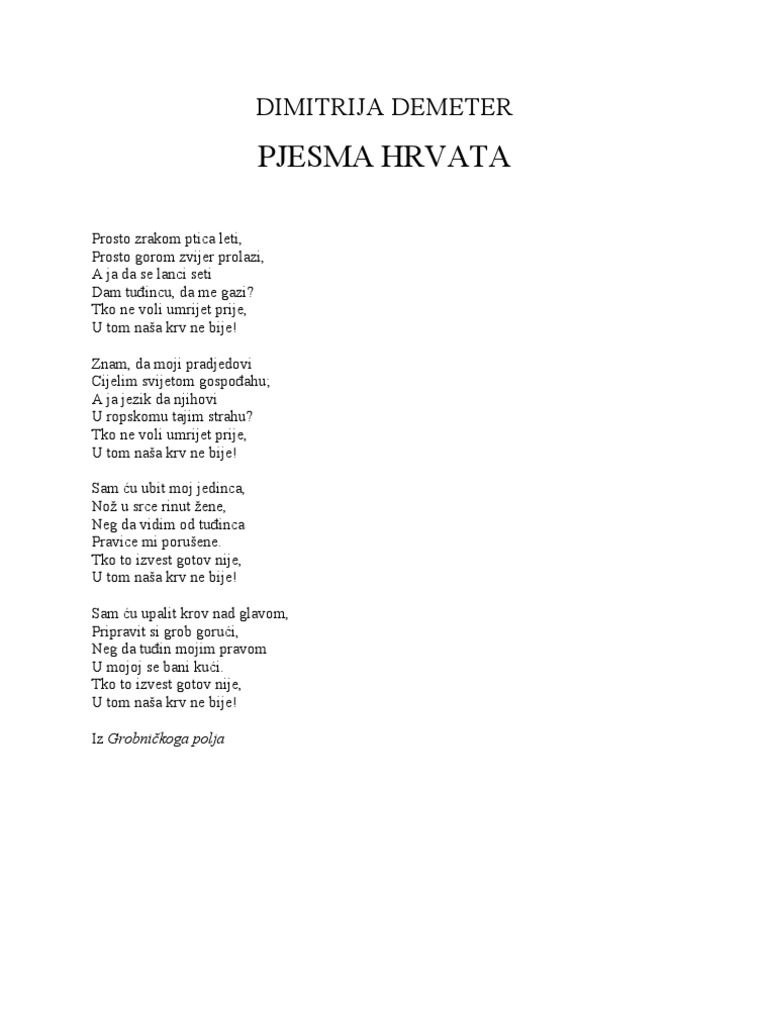 DIMITRIJA DEMETER

PJESMA HRVATA

Prosto zrakom ptica leti,
Prosto gorom zvijer prolazi,
A ja da se lanci seti
Dam tuđincu, da me gazi?
Tko ne voli umrijet prije,
U tom naša krv ne bije!

Znam, da moji pradjedovi
Cijelim svijetom gospođahu;
A ja jezik da njihovi
U ropskomu tajim strahu?
Tko ne voli umrijet prije,
U tom naša krv ne bije!

Sam ću ubit moj jedinca,
Nož u srce rinut žene,
Neg da vidim od tuđinca
Pravice mi porušene.
Tko to izvest gotov nije,
U tom naša krv ne bije!

Sam ću upalit krov nad glavom,
Pripravit si grob gorući,
Neg da tuđin mojim pravom
U mojoj se bani kući.
Tko to izvest gotov nije,
U tom naša krv ne bije!

Iz Grobničkoga polja